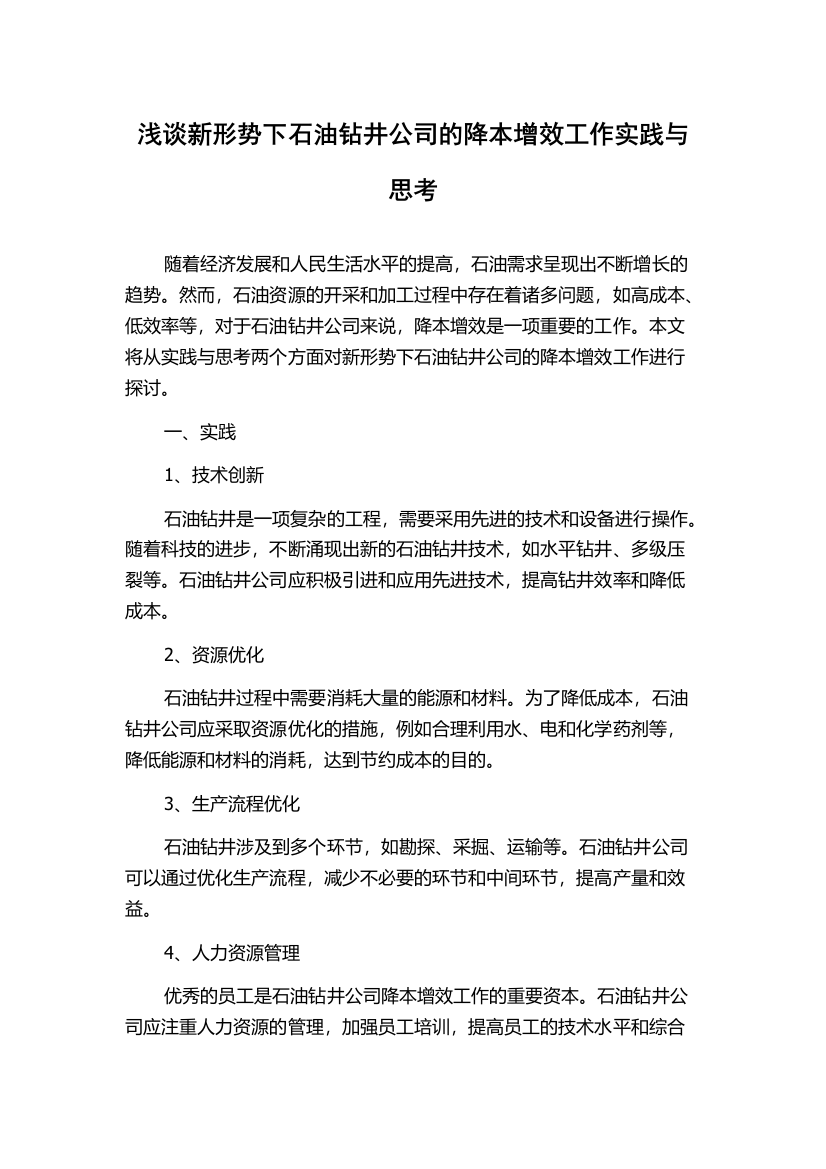 浅谈新形势下石油钻井公司的降本增效工作实践与思考

随着经济发展和人民生活水平的提高，石油需求呈现出不断增长的趋势。然而，石油资源的开采和加工过程中存在着诸多问题，如高成本、低效率等，对于石油钻井公司来说，降本增效是一项重要的工作。本文将从实践与思考两个方面对新形势下石油钻井公司的降本增效工作进行探讨。

一、实践

1、技术创新

石油钻井是一项复杂的工程，需要采用先进的技术和设备进行操作。随着科技的进步，不断涌现出新的石油钻井技术，如水平钻井、多级压裂等。石油钻井公司应积极引进和应用先进技术，提高钻井效率和降低成本。

2、资源优化

石油钻井过程中需要消耗大量的能源和材料。为了降低成本，石油钻井公司应采取资源优化的措施，例如合理利用水、电和化学药剂等，降低能源和材料的消耗，达到节约成本的目的。

3、生产流程优化

石油钻井涉及到多个环节，如勘探、采掘、运输等。石油钻井公司可以通过优化生产流程，减少不必要的环节和中间环节，提高产量和效益。

4、人力资源管理

优秀的员工是石油钻井公司降本增效工作的重要资本。石油钻井公司应注重人力资源的管理，加强员工培训，提高员工的技术水平和综合